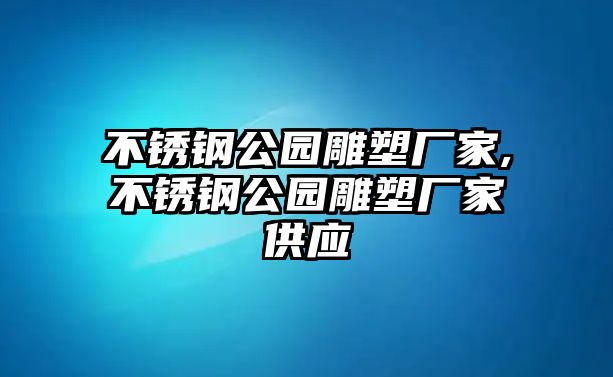 不锈钢公园雕塑厂家,不锈钢公园雕塑厂家供应